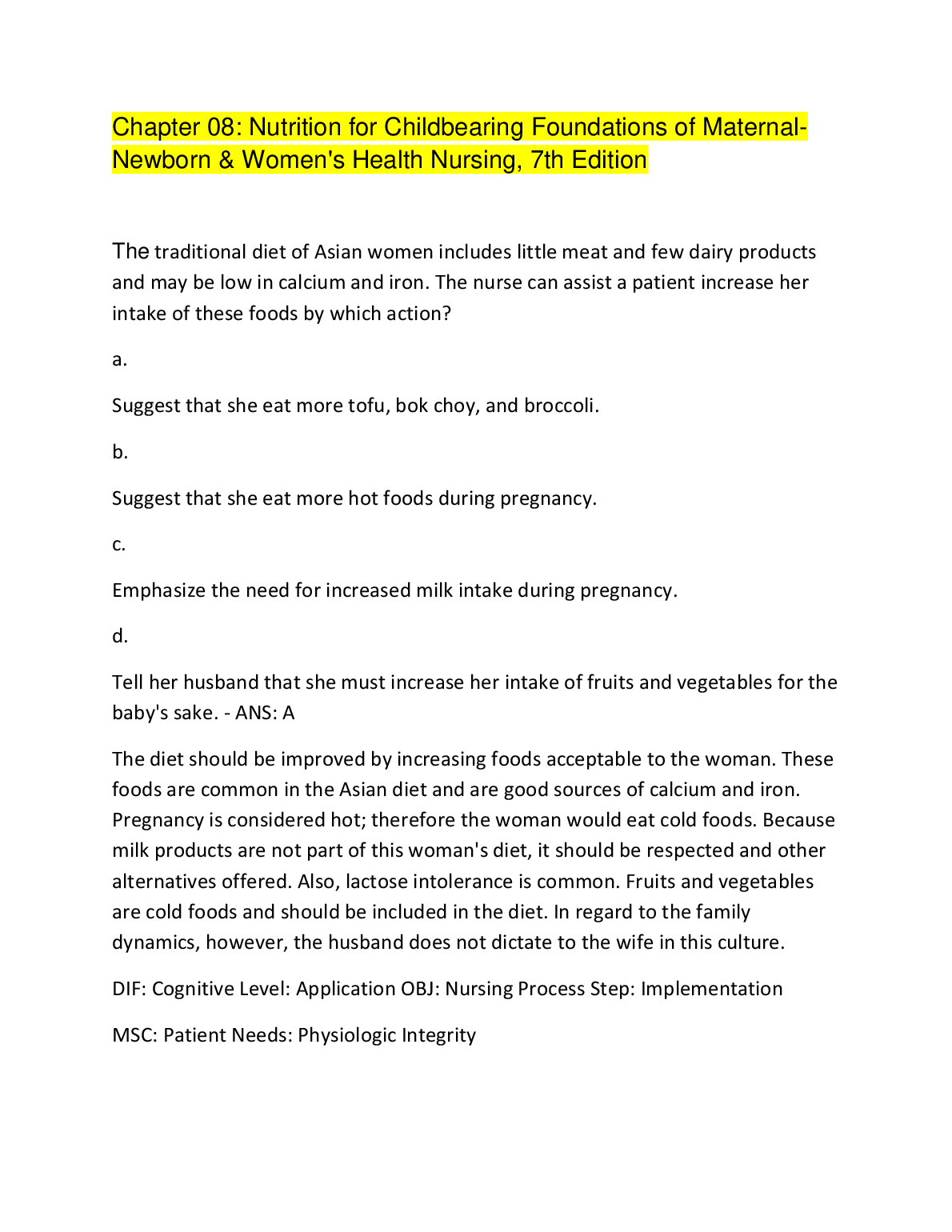 Chapter 08: Nutrition for Childbearing Foundations of Maternal-Newborn & Women's Health Nursing, 7th Edition

The traditional diet of Asian women includes little meat and few dairy products and may be low in calcium and iron. The nurse can assist a patient increase her intake of these foods by which action?

a.

Suggest that she eat more tofu, bok choy, and broccoli.

b.

Suggest that she eat more hot foods during pregnancy.

c.

Emphasize the need for increased milk intake during pregnancy.

d.

Tell her husband that she must increase her intake of fruits and vegetables for the baby's sake. - ANS: A

The diet should be improved by increasing foods acceptable to the woman. These foods are common in the Asian diet and are good sources of calcium and iron. Pregnancy is considered hot; therefore the woman would eat cold foods. Because milk products are not part of this woman's diet, it should be respected and other alternatives offered. Also, lactose intolerance is common. Fruits and vegetables are cold foods and should be included in the diet. In regard to the family dynamics, however, the husband does not dictate to the wife in this culture.

DIF: Cognitive Level: Application OBJ: Nursing Process Step: Implementation

MSC: Patient Needs: Physiologic Integrity